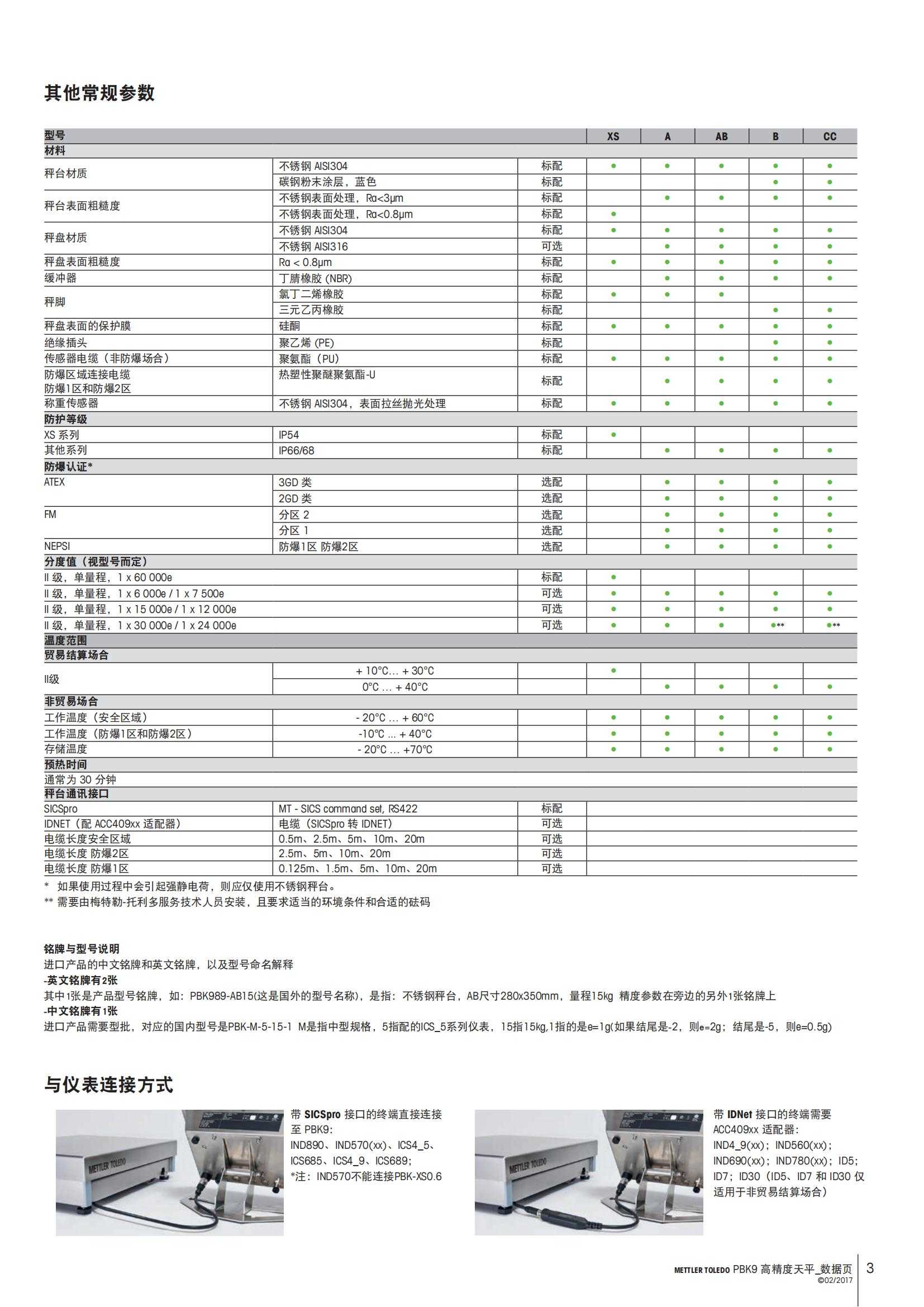 其他常规参数

| 型号 | | | XS | A | AB | B | CC |
|---|---|---|---|---|---|---|---|
| 材料 | | | | | | | |
| 秤台材质 | 不锈钢 AISI304 | 标配 | • | • | • | • | • |
| | 碳钢粉末涂层，蓝色 | 标配 | | | | • | • |
| 秤台表面粗糙度 | 不锈钢表面处理，Ra<3μm | 标配 | | • | • | • | • |
| | 不锈钢表面处理，Ra<0.8μm | 标配 | • | | | | |
| 秤盘材质 | 不锈钢 AISI304 | 标配 | • | • | • | • | • |
| | 不锈钢 AISI316 | 可选 | | • | • | • | • |
| 秤盘表面粗糙度 | Ra < 0.8μm | 标配 | • | • | • | • | • |
| 缓冲器 | 丁腈橡胶 (NBR) | 标配 | | • | • | • | • |
| 秤脚 | 氯丁二烯橡胶 | 标配 | • | • | • | | |
| | 三元乙丙橡胶 | 标配 | | | | • | • |
| 秤盘表面的保护膜 | 硅酮 | 标配 | • | • | • | • | • |
| 绝缘插头 | 聚乙烯 (PE) | 标配 | | | | • | • |
| 传感器电缆（非防爆场合） | 聚氨酯（PU） | 标配 | • | • | • | • | • |
| 防爆区域连接电缆 防爆1区和防爆2区 | 热塑性聚醚聚氨酯-U | 标配 | | • | • | • | • |
| 称重传感器 | 不锈钢 AISI304，表面拉丝抛光处理 | 标配 | • | • | • | • | • |
| 防护等级 | | | | | | | |
| XS 系列 | IP54 | 标配 | • | | | | |
| 其他系列 | IP66/68 | 标配 | | • | • | • | • |
| 防爆认证* | | | | | | | |
| ATEX | 3GD 类 | 选配 | | • | • | • | • |
| | 2GD 类 | 选配 | | • | • | • | • |
| FM | 分区 2 | 选配 | | • | • | • | • |
| | 分区 1 | 选配 | | • | • | • | • |
| NEPSI | 防爆1区 防爆2区 | 选配 | | • | • | • | • |
| 分度值（视型号而定） | | | | | | | |
| II 级，单量程，1 x 60 000e | | 标配 | • | | | | |
| II 级，单量程，1 x 6 000e / 1 x 7 500e | | 可选 | • | • | • | • | • |
| II 级，单量程，1 x 15 000e / 1 x 12 000e | | 可选 | • | • | • | • | • |
| II 级，单量程，1 x 30 000e / 1 x 24 000e | | 可选 | • | • | • | •** | •** |
| 温度范围 | | | | | | | |
| 贸易结算场合 | | | | | | | |
| II级 | + 10°C... + 30°C | | • | | | | |
| | 0°C ... + 40°C | | | • | • | • | • |
| 非贸易场合 | | | | | | | |
| 工作温度（安全区域） | - 20°C ... + 60°C | | • | • | • | • | • |
| 工作温度（防爆1区和防爆2区） | -10°C ... + 40°C | | • | • | • | • | • |
| 存储温度 | - 20°C ... +70°C | | • | • | • | • | • |
| 预热时间 | | | | | | | |
| 通常为 30 分钟 | | | | | | | |
| 秤台通讯接口 | | | | | | | |
| SICSpro | MT - SICS command set, RS422 | 标配 | | | | | |
| IDNET（配 ACC409xx 适配器） | 电缆（SICSpro 转 IDNET） | 可选 | | | | | |
| 电缆长度安全区域 | 0.5m、2.5m、5m、10m、20m | 可选 | | | | | |
| 电缆长度 防爆2区 | 2.5m、5m、10m、20m | 可选 | | | | | |
| 电缆长度 防爆1区 | 0.125m、1.5m、5m、10m、20m | 可选 | | | | | |

* 如果使用过程中会引起强静电荷，则应仅使用不锈钢秤台。
** 需要由梅特勒-托利多服务技术人员安装，且要求适当的环境条件和合适的砝码

铭牌与型号说明
进口产品的中文铭牌和英文铭牌，以及型号命名解释
-英文铭牌有2张
其中1张是产品型号铭牌，如：PBK989-AB15(这是国外的型号名称)，是指：不锈钢秤台，AB尺寸280x350mm，量程15kg 精度参数在旁边的另外1张铭牌上
-中文铭牌有1张
进口产品需要型批，对应的国内型号是PBK-M-5-15-1 M是指中型规格，5指配的ICS_5系列仪表，15指15kg,1指的是e=1g(如果结尾是-2，则e=2g；结尾是-5，则e=0.5g)

与仪表连接方式

METTLER TOLEDO

带 SICSpro 接口的终端直接连接至 PBK9：
IND890、IND570(xx)、ICS4_5、ICS685、ICS4_9、ICS689；
*注：IND570不能连接PBK-XS0.6

METTLER TOLEDO

带 IDNet 接口的终端需要 ACC409xx 适配器：
IND4_9(xx)；IND560(xx)；IND690(xx)；IND780(xx)；ID5；ID7；ID30（ID5、ID7 和 ID30 仅适用于非贸易结算场合）

METTLER TOLEDO PBK9 高精度天平_数据页
©02/2017
3